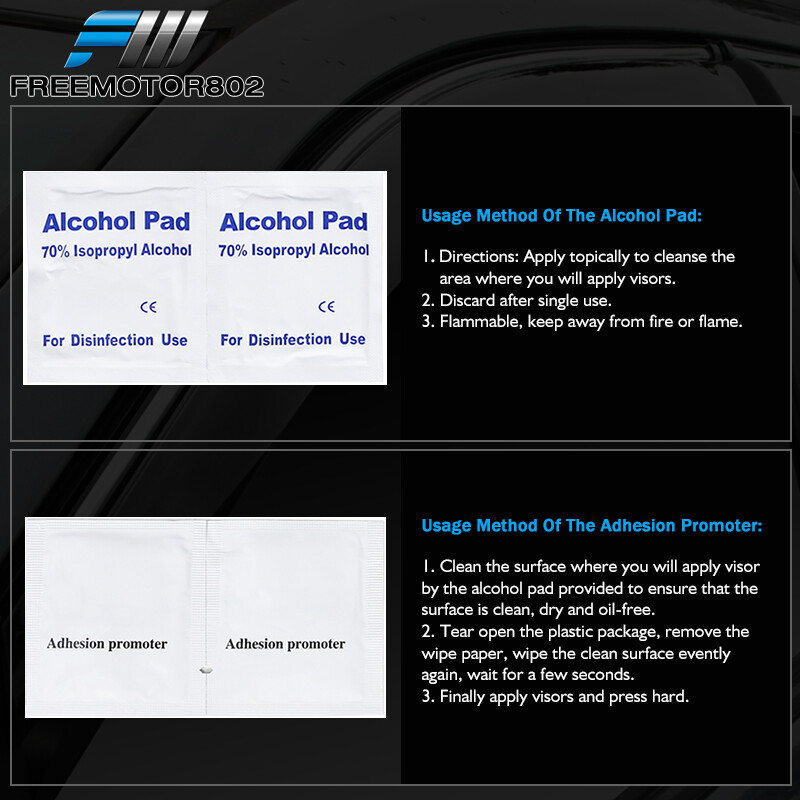 FREEMOTOR802

Alcohol Pad
70% Isopropyl Alcohol
CE
For Disinfection Use

Alcohol Pad
70% Isopropyl Alcohol
CE
For Disinfection Use

Usage Method Of The Alcohol Pad:

1. Directions: Apply topically to cleanse the area where you will apply visors.
2. Discard after single use.
3. Flammable, keep away from fire or flame.

Adhesion promoter

Adhesion promoter

Usage Method Of The Adhesion Promoter:

1. Clean the surface where you will apply visor by the alcohol pad provided to ensure that the surface is clean, dry and oil-free.
2. Tear open the plastic package, remove the wipe paper, wipe the clean surface evently again, wait for a few seconds.
3. Finally apply visors and press hard.